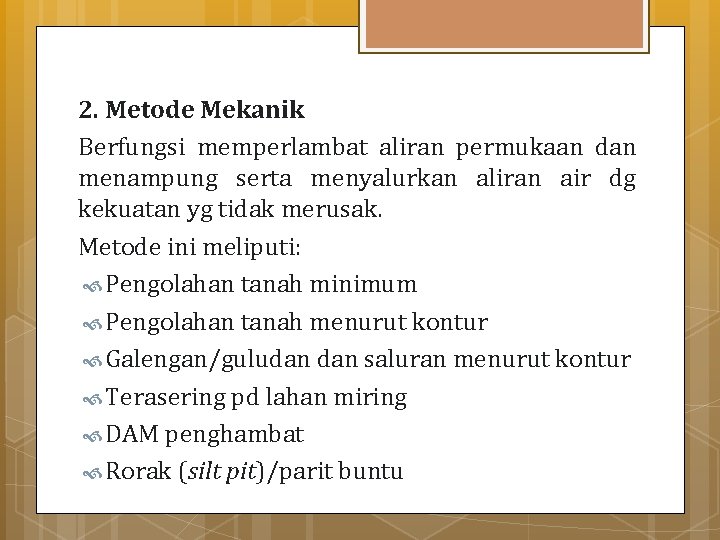 2. Metode Mekanik

Berfungsi memperlambat aliran permukaan dan menampung serta menyalurkan aliran air dg kekuatan yg tidak merusak.

Metode ini meliputi:

Pengolahan tanah minimum

Pengolahan tanah menurut kontur

Galengan/guludan dan saluran menurut kontur

Terasering pd lahan miring

DAM penghambat

Rorak (silt pit)/parit buntu